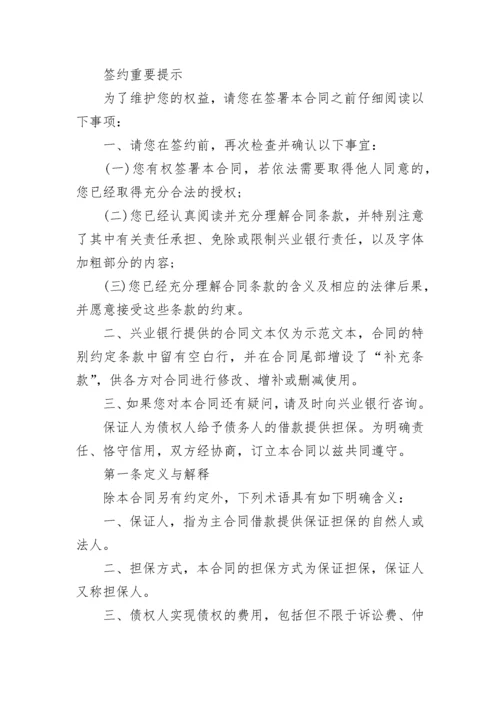 签约重要提示

为了维护您的权益，请您在签署本合同之前仔细阅读以下事项：

一、请您在签约前，再次检查并确认以下事宜：

(一)您有权签署本合同，若依法需要取得他人同意的，您已经取得充分合法的授权；

(二)您已经认真阅读并充分理解合同条款，并特别注意了其中有关责任承担、免除或限制兴业银行责任，以及字体加粗部分的内容；

(三)您已经充分理解合同条款的含义及相应的法律后果，并愿意接受这些条款的约束。

二、兴业银行提供的合同文本仅为示范文本，合同的特别约定条款中留有空白行，并在合同尾部增设了“补充条款”，供各方对合同进行修改、增补或删减使用。

三、如果您对本合同还有疑问，请及时向兴业银行咨询。

保证人为债权人给予债务人的借款提供担保。为明确责任、恪守信用，双方经协商，订立本合同以兹共同遵守。

第一条定义与解释

除本合同另有约定外，下列术语具有如下明确含义：

一、保证人，指为主合同借款提供保证担保的自然人或法人。

二、担保方式，本合同的担保方式为保证担保，保证人又称担保人。

三、债权人实现债权的费用，包括但不限于诉讼费、仲